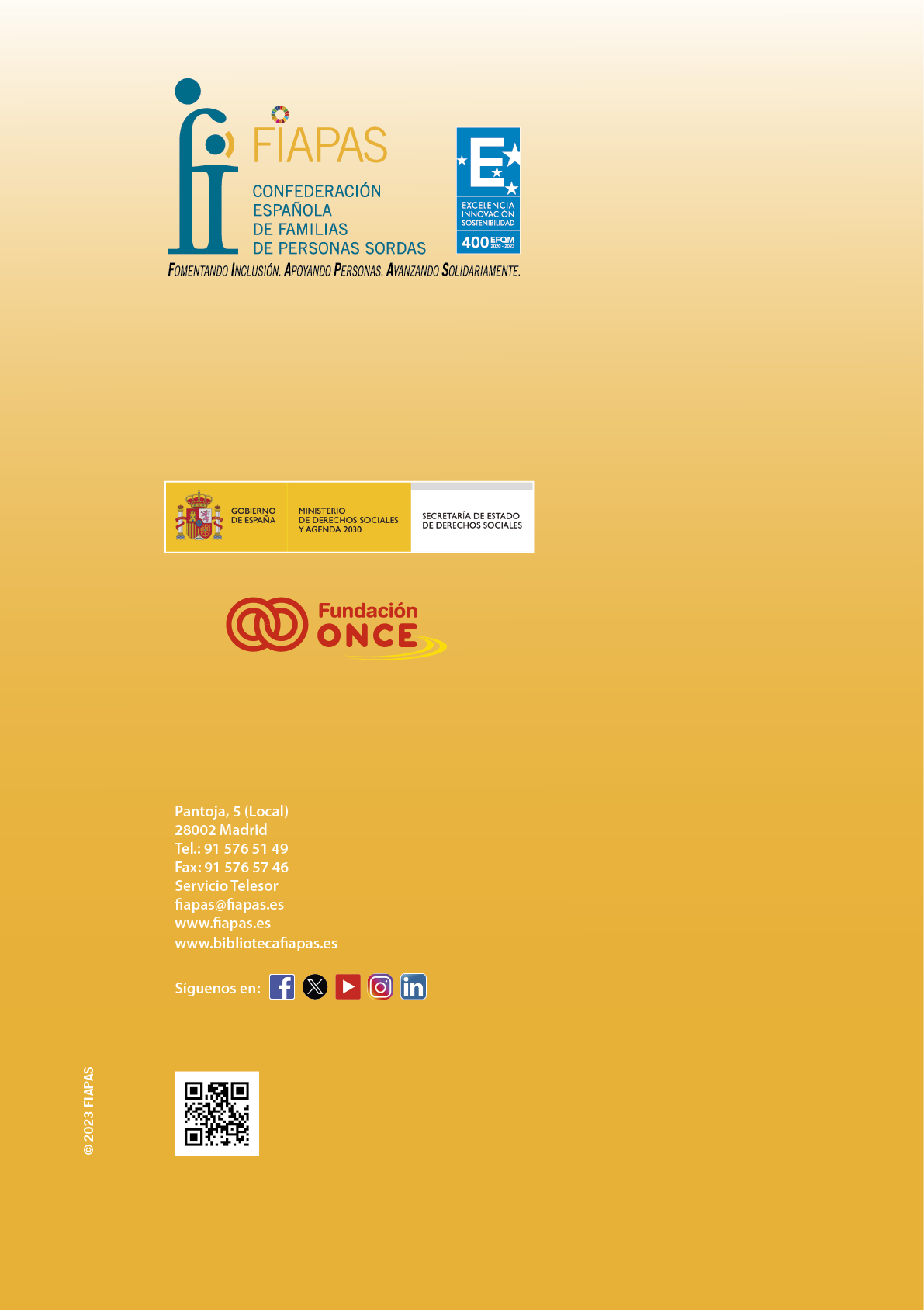 FIAPAS
CONFEDERACIÓN
ESPAÑOLA
DE FAMILIAS
DE PERSONAS SORDAS

E
EXCELENCIA
INNOVACIÓN
SOSTENIBILIDAD
400 EFQM
2020 - 2023

FOMENTANDO INCLUSIÓN. APOYANDO PERSONAS. AVANZANDO SOLIDARIAMENTE.

GOBIERNO
DE ESPAÑA

MINISTERIO
DE DERECHOS SOCIALES
Y AGENDA 2030

SECRETARÍA DE ESTADO
DE DERECHOS SOCIALES

Fundación
ONCE

Pantoja, 5 (Local)
28002 Madrid
Tel.: 91 576 51 49
Fax: 91 576 57 46
Servicio Telesor
fiapas@fiapas.es
www.fiapas.es
www.bibliotecafiapas.es

Síguenos en:

© 2023 FIAPAS